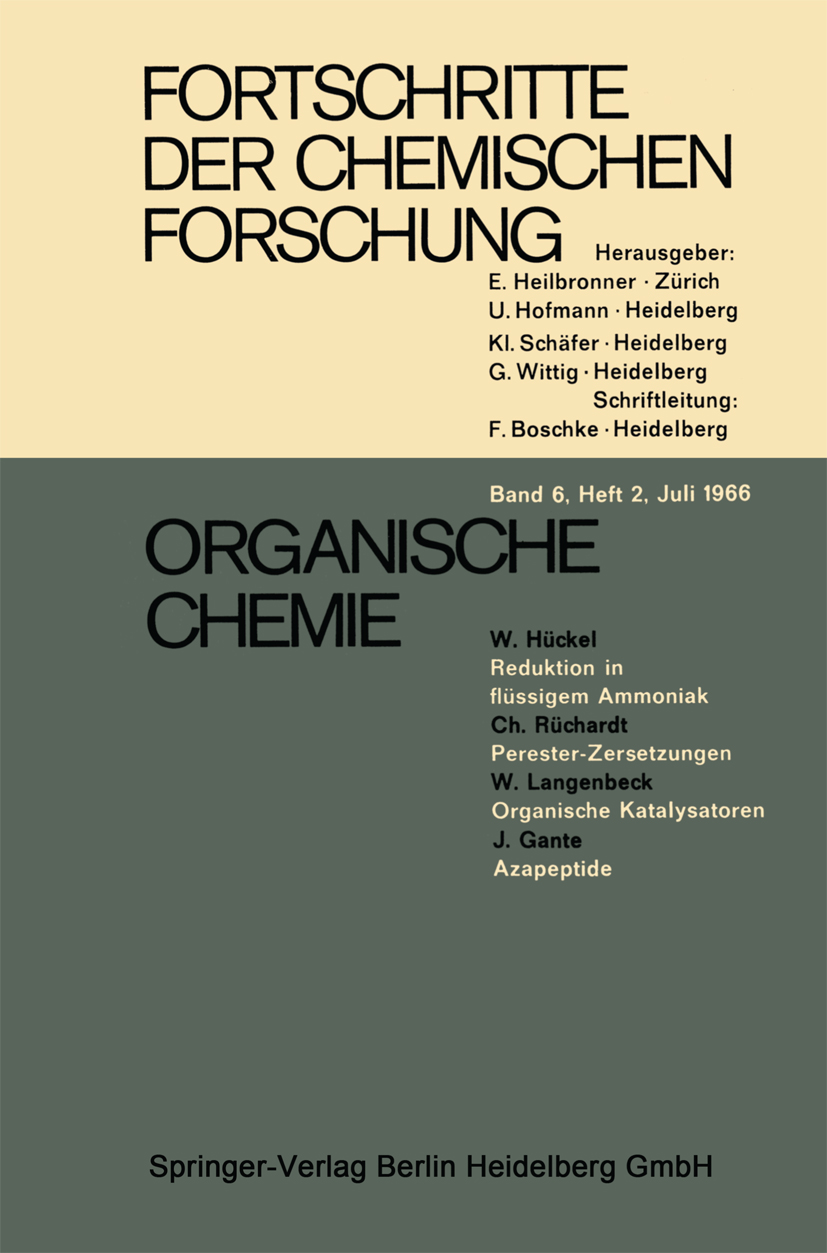 FORTSCHRITTE DER CHEMISCHEN FORSCHUNG

Herausgeber:
E. Heilbronner · Zürich
U. Hofmann · Heidelberg
Kl. Schäfer · Heidelberg
G. Wittig · Heidelberg
Schriftleitung:
F. Boschke · Heidelberg

Band 6, Heft 2, Juli 1966

ORGANISCHE CHEMIE

W. Hückel
Reduktion in flüssigem Ammoniak
Ch. Rüchardt
Perester-Zersetzungen
W. Langenbeck
Organische Katalysatoren
J. Gante
Azapeptide

Springer-Verlag Berlin Heidelberg GmbH